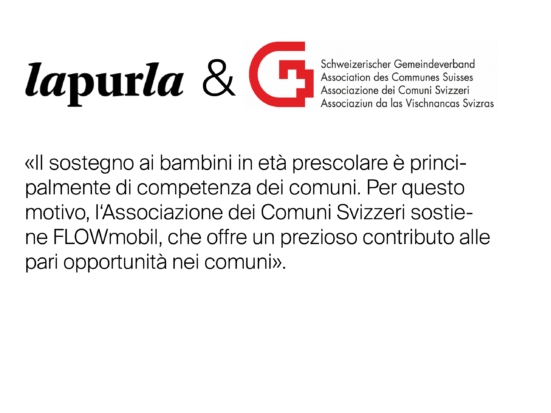 lapurla &

Schweizerischer Gemeindeverband
Association des Communes Suisses
Associazione dei Comuni Svizzeri
Associaziun da las Vischnancas Svizras

«Il sostegno ai bambini in età prescolare è principalmente di competenza dei comuni. Per questo motivo, l'Associazione dei Comuni Svizzeri sostiene FLOWmobil, che offre un prezioso contributo alle pari opportunità nei comuni».